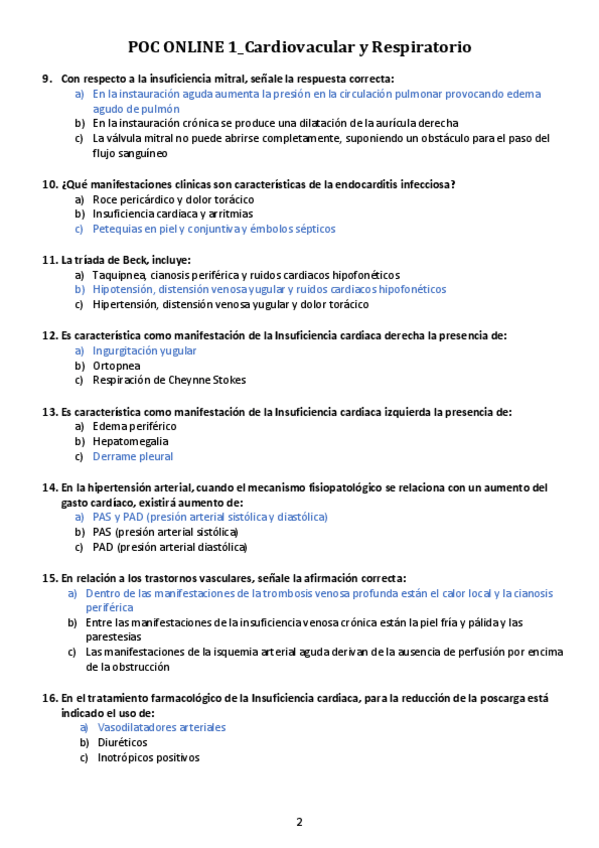 POC ONLINE 1_Cardiovacular y Respiratorio

9. Con respecto a la insuficiencia mitral, señale la respuesta correcta:
a) En la instauración aguda aumenta la presión en la circulación pulmonar provocando edema agudo de pulmón
b) En la instauración crónica se produce una dilatación de la aurícula derecha
c) La válvula mitral no puede abrirse completamente, suponiendo un obstáculo para el paso del flujo sanguíneo

10. ¿Qué manifestaciones clínicas son características de la endocarditis infecciosa?
a) Roce pericárdico y dolor torácico
b) Insuficiencia cardiaca y arritmias
c) Petequias en piel y conjuntiva y émbolos sépticos

11. La tríada de Beck, incluye:
a) Taquipnea, cianosis periférica y ruidos cardiacos hipofonéticos
b) Hipotensión, distensión venosa yugular y ruidos cardiacos hipofonéticos
c) Hipertensión, distensión venosa yugular y dolor torácico

12. Es característica como manifestación de la Insuficiencia cardiaca derecha la presencia de:
a) Ingurgitación yugular
b) Ortopnea
c) Respiración de Cheynne Stokes

13. Es característica como manifestación de la Insuficiencia cardiaca izquierda la presencia de:
a) Edema periférico
b) Hepatomegalia
c) Derrame pleural

14. En la hipertensión arterial, cuando el mecanismo fisiopatológico se relaciona con un aumento del gasto cardiaco, existirá aumento de:
a) PAS y PAD (presión arterial sistólica y diastólica)
b) PAS (presión arterial sistólica)
c) PAD (presión arterial diastólica)

15. En relación a los trastornos vasculares, señale la afirmación correcta:
a) Dentro de las manifestaciones de la trombosis venosa profunda están el calor local y la cianosis periférica
b) Entre las manifestaciones de la insuficiencia venosa crónica están la piel fría y pálida y las parestesias
c) Las manifestaciones de la isquemia arterial aguda derivan de la ausencia de perfusión por encima de la obstrucción

16. En el tratamiento farmacológico de la Insuficiencia cardiaca, para la reducción de la poscarga está indicado el uso de:
a) Vasodilatadores arteriales
b) Diuréticos
c) Inotrópicos positivos

2